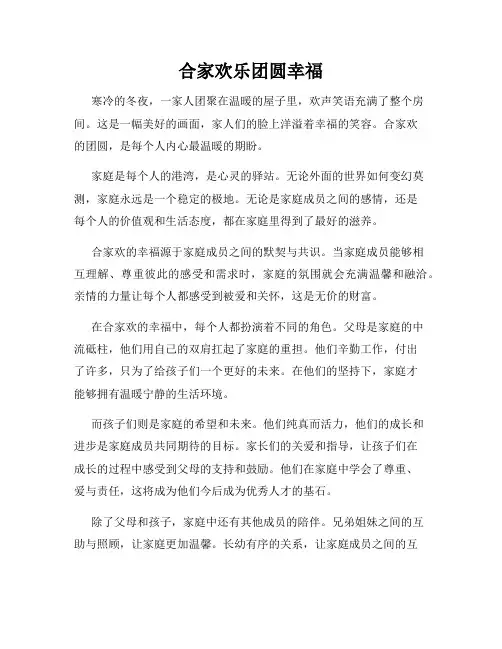 合家欢乐团圆幸福

寒冷的冬夜，一家人团聚在温暖的屋子里，欢声笑语充满了整个房间。这是一幅美好的画面，家人们的脸上洋溢着幸福的笑容。合家欢的团圆，是每个人内心最温暖的期盼。

家庭是每个人的港湾，是心灵的驿站。无论外面的世界如何变幻莫测，家庭永远是一个稳定的极地。无论是家庭成员之间的感情，还是每个人的价值观和生活态度，都在家庭里得到了最好的滋养。

合家欢的幸福源于家庭成员之间的默契与共识。当家庭成员能够相互理解、尊重彼此的感受和需求时，家庭的氛围就会充满温馨和融洽。亲情的力量让每个人都感受到被爱和关怀，这是无价的财富。

在合家欢的幸福中，每个人都扮演着不同的角色。父母是家庭的中流砥柱，他们用自己的双肩扛起了家庭的重担。他们辛勤工作，付出了许多，只为了给孩子们一个更好的未来。在他们的坚持下，家庭才能够拥有温暖宁静的生活环境。

而孩子们则是家庭的希望和未来。他们纯真而活力，他们的成长和进步是家庭成员共同期待的目标。家长们的关爱和指导，让孩子们在成长的过程中感受到父母的支持和鼓励。他们在家庭中学会了尊重、爱与责任，这将成为他们今后成为优秀人才的基石。

除了父母和孩子，家庭中还有其他成员的陪伴。兄弟姐妹之间的互助与照顾，让家庭更加温馨。长幼有序的关系，让家庭成员之间的互